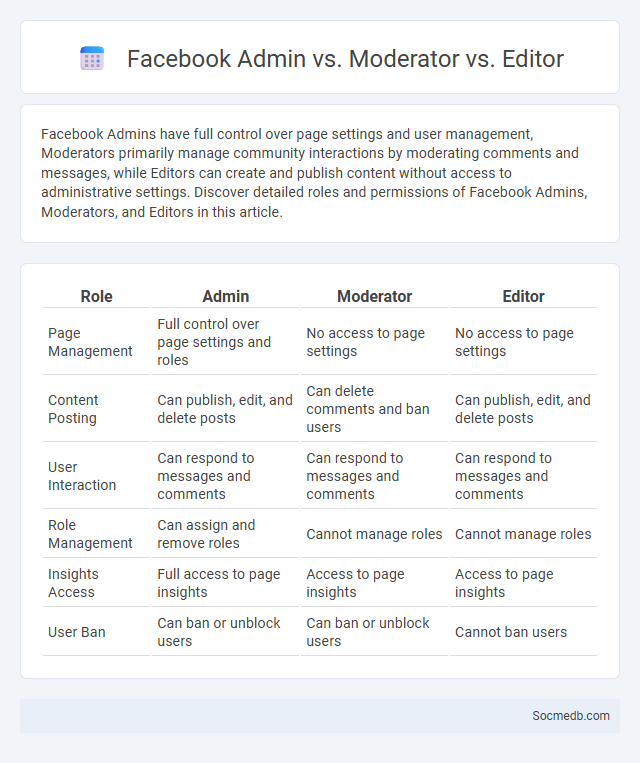 Facebook Admin vs. Moderator vs. Editor

Facebook Admins have full control over page settings and user management, Moderators primarily manage community interactions by moderating comments and messages, while Editors can create and publish content without access to administrative settings. Discover detailed roles and permissions of Facebook Admins, Moderators, and Editors in this article.

| Role | Admin | Moderator | Editor |
|---|---|---|---|
| Page Management | Full control over page settings and roles | No access to page settings | No access to page settings |
| Content Posting | Can publish, edit, and delete posts | Can delete comments and ban users | Can publish, edit, and delete posts |
| User Interaction | Can respond to messages and comments | Can respond to messages and comments | Can respond to messages and comments |
| Role Management | Can assign and remove roles | Cannot manage roles | Cannot manage roles |
| Insights Access | Full access to page insights | Access to page insights | Access to page insights |
| User Ban | Can ban or unblock users | Can ban or unblock users | Cannot ban users |

Socmedb.com